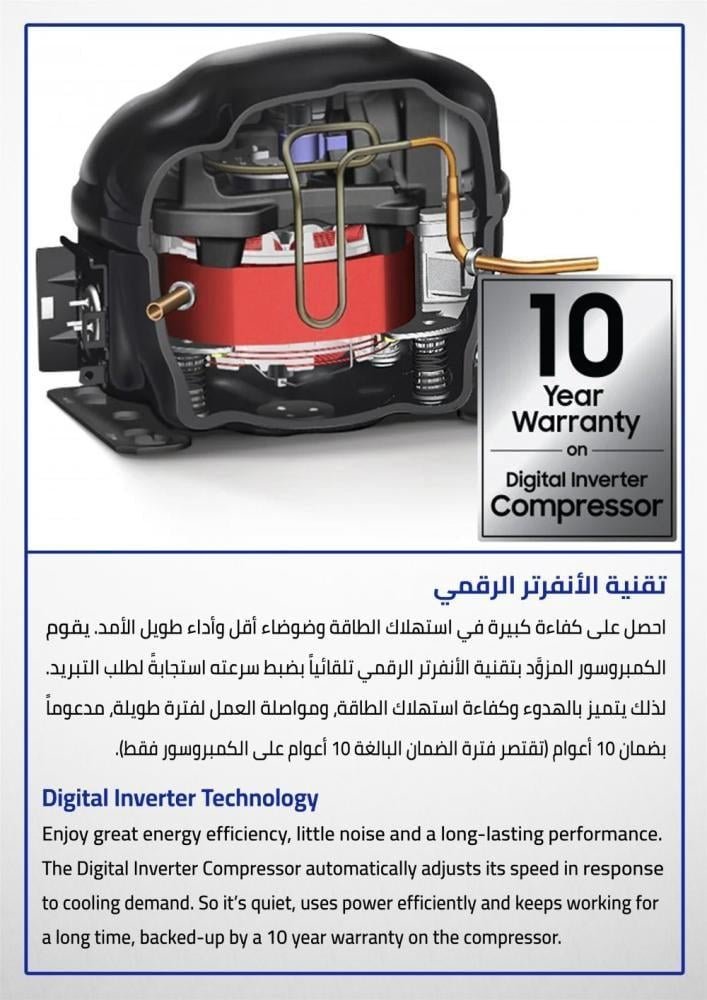 10
Year
Warranty
on
Digital Inverter
Compressor

تقنية الأنفرتر الرقمي

احصل على كفاءة كبيرة في استهلاك الطاقة وضوضاء أقل وأداء طويل الأمد. يقوم الكمبروسور المزوَّد بتقنية الأنفرتر الرقمي تلقائياً بضبط سرعته استجابةً لطلب التبريد. لذلك يتميز بالهدوء وكفاءة استهلاك الطاقة، ومواصلة العمل لفترة طويلة، مدعوماً بضمان 10 أعوام (تقتصر فترة الضمان البالغة 10 أعوام على الكمبروسور فقط).

Digital Inverter Technology

Enjoy great energy efficiency, little noise and a long-lasting performance. The Digital Inverter Compressor automatically adjusts its speed in response to cooling demand. So it's quiet, uses power efficiently and keeps working for a long time, backed-up by a 10 year warranty on the compressor.